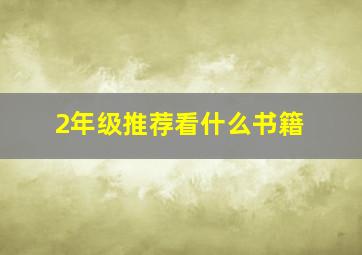 2年级推荐看什么书籍